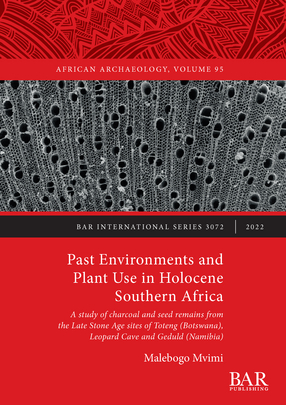 AFRICAN ARCHAEOLOGY, VOLUME 95

BAR INTERNATIONAL SERIES 3072 | 2022

Past Environments and Plant Use in Holocene Southern Africa

A study of charcoal and seed remains from the Late Stone Age sites of Toteng (Botswana), Leopard Cave and Geduld (Namibia)

Malebogo Mvimi

BAR PUBLISHING